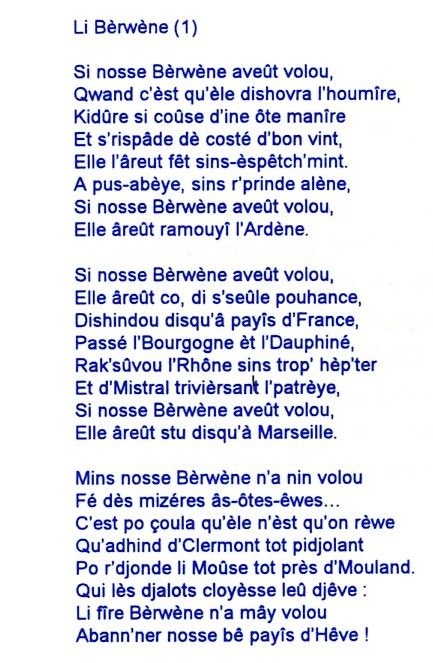 Li Bèrwène (1)

Si nosse Bèrwène aveût volou,
Qwand c'èst qu'èle dishovra l'houmîre,
Kidûre si coûse d'ine ôte manîre
Et s'rispâde dè costé d'bon vint,
Elle l'âreut fêt sins-èspêtch'mint.
A pus-abèye, sins r'prinde alène,
Si nosse Bèrwène aveût volou,
Elle âreût ramouyî l'Ardène.

Si nosse Bèrwène aveût volou,
Elle âreût co, di s'seûle pouhance,
Dishindou disqu'â payîs d'France,
Passé l'Bourgogne èt l'Dauphiné,
Rak'sûvou l'Rhône sins trop' hèp'ter
Et d'Mistral trivièrsant l'patrèye,
Si nosse Bèrwène aveût volou,
Elle âreût stu disqu'à Marseille.

Mins nosse Bèrwène n'a nin volou
Fé dès mizéres âs-ôtes-êwes...
C'est po çoula qu'èle n'èst qu'on rèwe
Qu'adhind d'Clermont tot pidjolant
Po r'djonde li Moûse tot près d'Mouland.
Qui lès djalots cloyèsse leû djêve :
Li fîre Bèrwène n'a mây volou
Abann'ner nosse bê payîs d'Hêve !